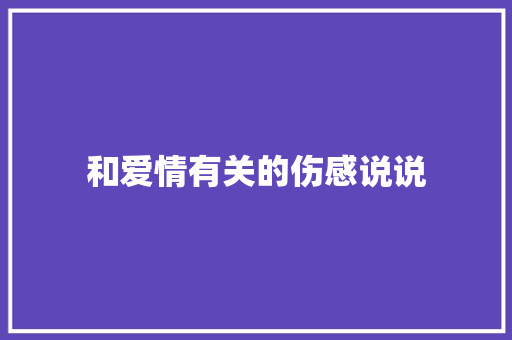 和爱情有关的伤感说说